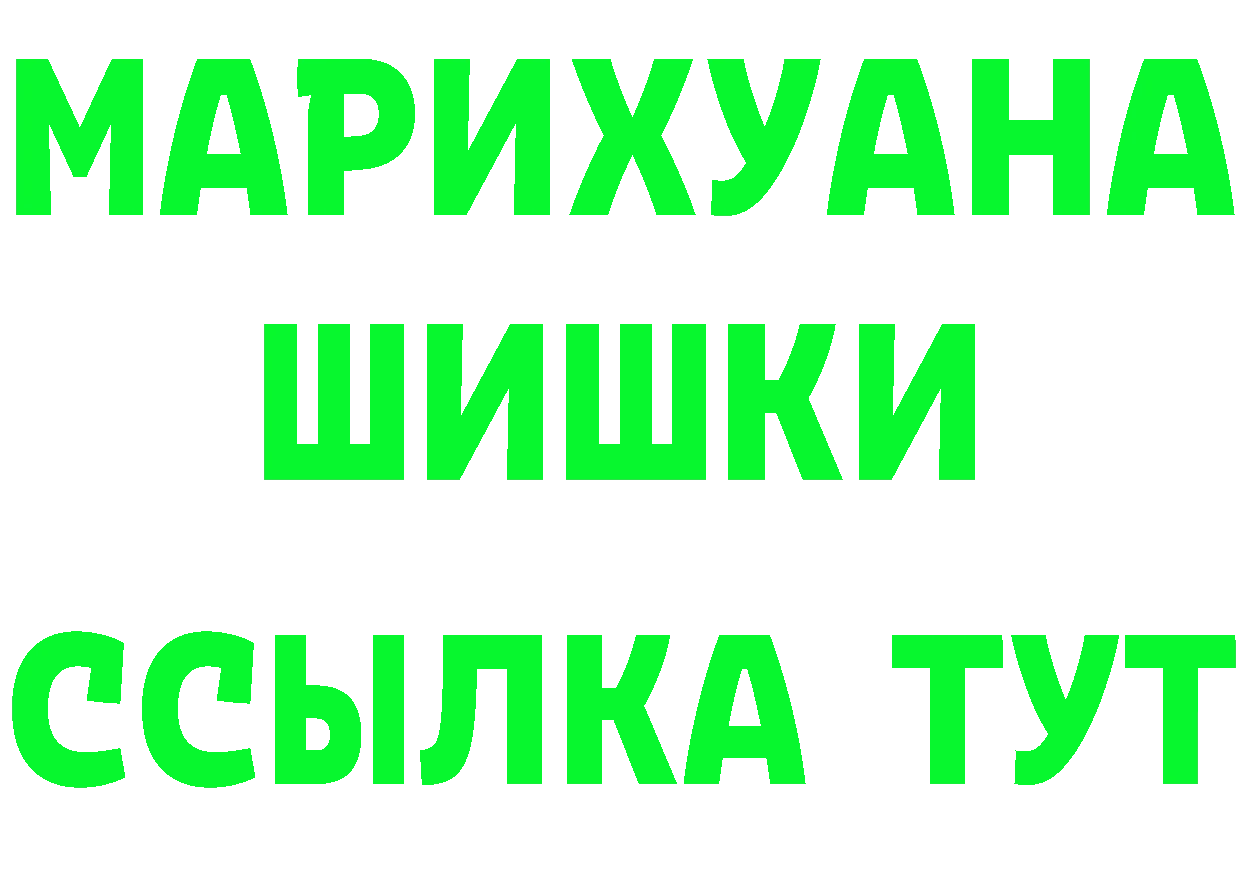 МАРИХУАНА
ШИШКИ
ССЫЛКА ТУТ